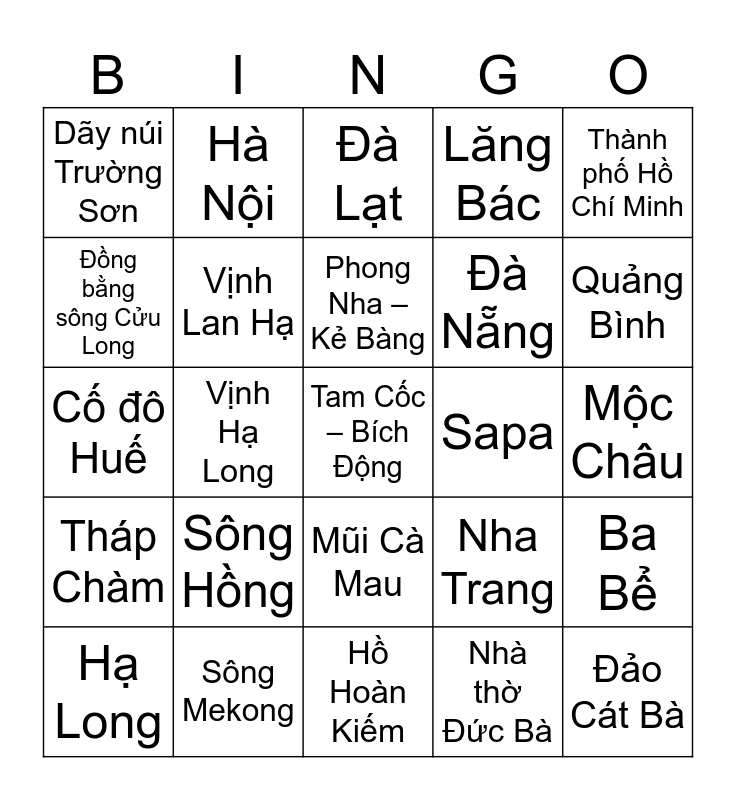 | B | I | N | G | O |
|---|---|---|---|---|
| Dãy núi Trường Sơn | Hà Nội | Đà Lạt | Lăng Bác | Thành phố Hồ Chí Minh |
| Đồng bằng sông Cửu Long | Vịnh Lan Hạ | Phong Nha – Kẻ Bàng | Đà Nẵng | Quảng Bình |
| Cố đô Huế | Vịnh Hạ Long | Tam Cốc – Bích Động | Sapa | Mộc Châu |
| Tháp Chàm | Sông Hồng | Mũi Cà Mau | Nha Trang | Ba Bể |
| Hạ Long | Sông Mekong | Hồ Hoàn Kiếm | Nhà thờ Đức Bà | Đảo Cát Bà |